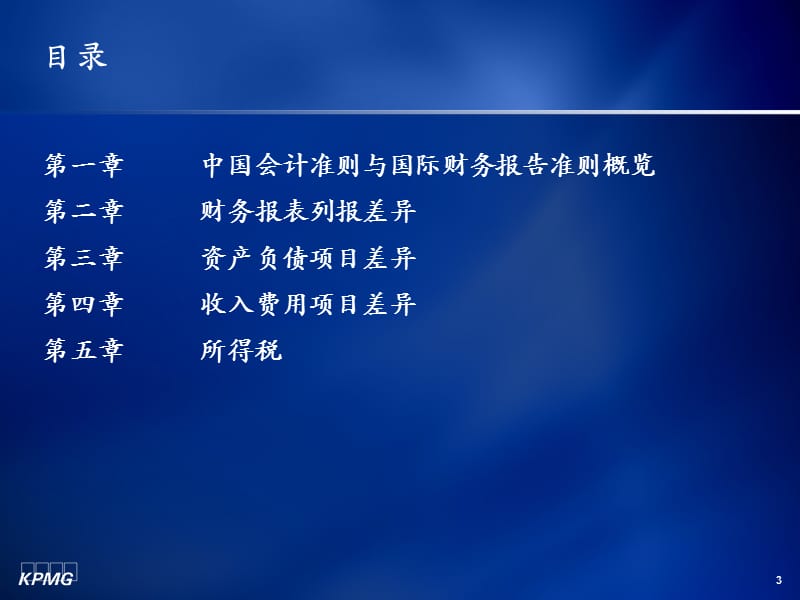 目录

第一章 中国会计准则与国际财务报告准则概览

第二章 财务报表列报差异

第三章 资产负债项目差异

第四章 收入费用项目差异

第五章 所得税

KPMG

3